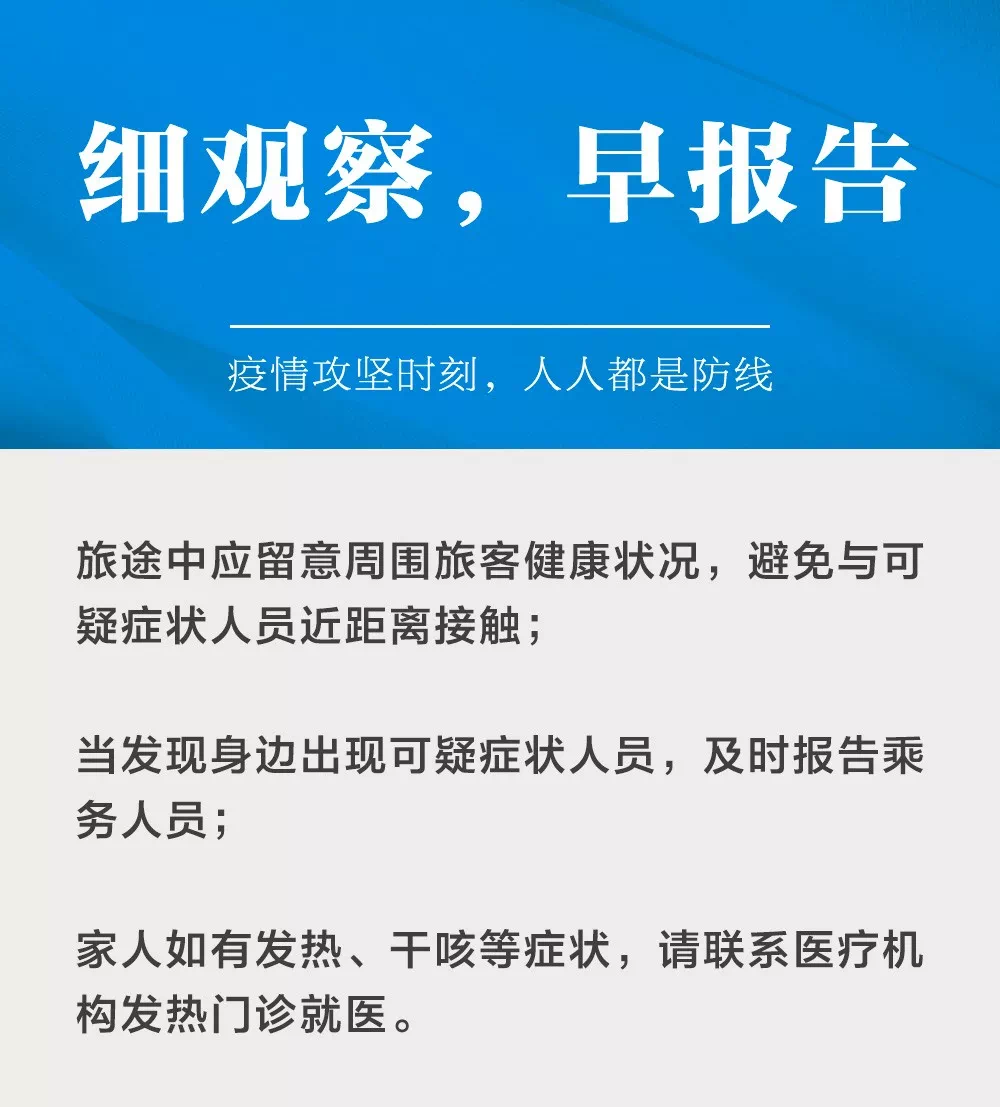 细观察，早报告

疫情攻坚时刻，人人都是防线

旅途中应留意周围旅客健康状况，避免与可疑症状人员近距离接触；

当发现身边出现可疑症状人员，及时报告乘务人员；

家人如有发热、干咳等症状，请联系医疗机构发热门诊就医。